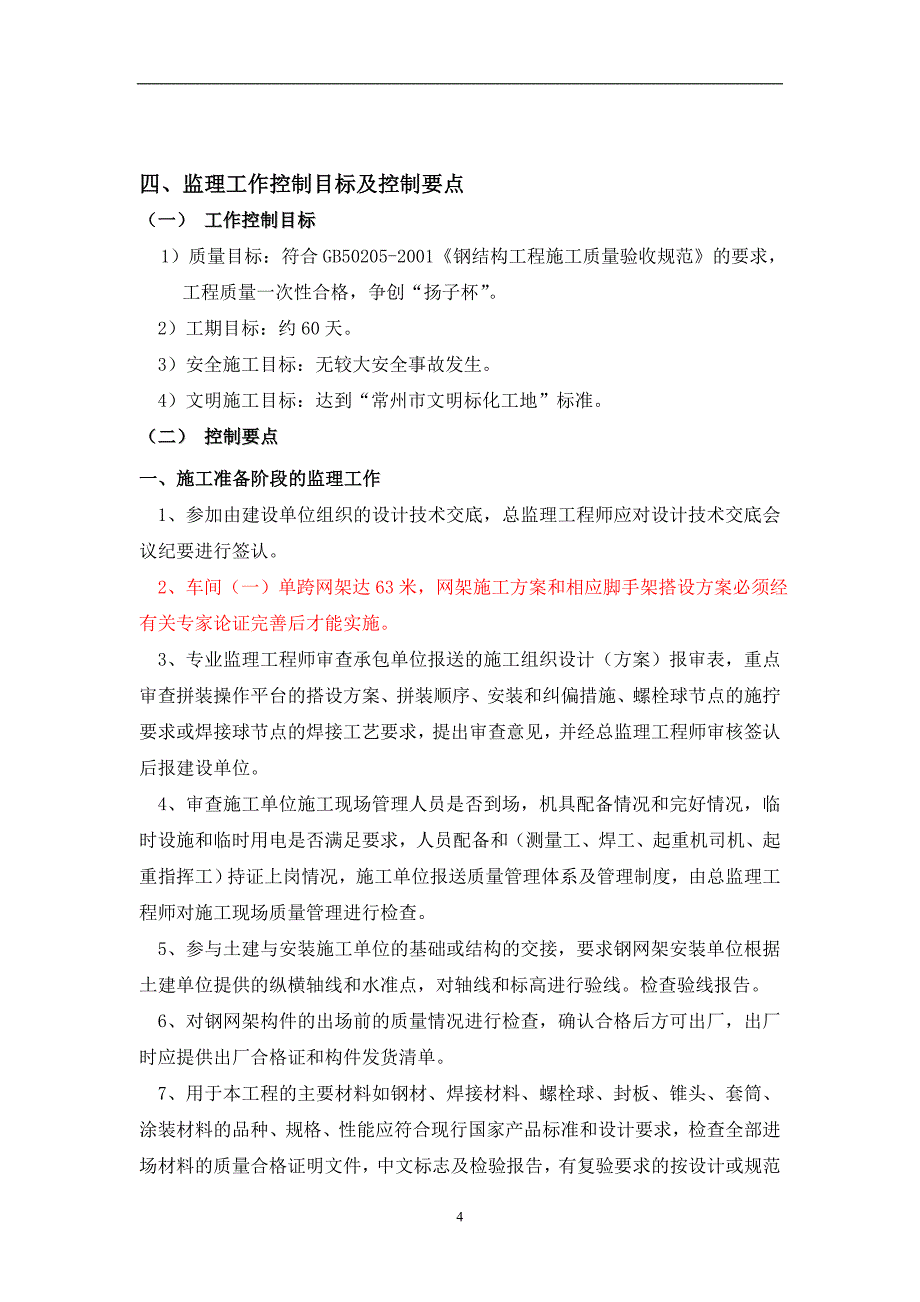 四、监理工作控制目标及控制要点

（一） 工作控制目标

1）质量目标：符合 GB50205-2001《钢结构工程施工质量验收规范》的要求，工程质量一次性合格，争创“扬子杯”。

2）工期目标：约 60 天。

3）安全施工目标：无较大安全事故发生。

4）文明施工目标：达到“常州市文明标化工地”标准。

（二） 控制要点

一、施工准备阶段的监理工作

1、参加由建设单位组织的设计技术交底，总监理工程师应对设计技术交底会议纪要进行签认。

2、车间（一）单跨网架达 63 米，网架施工方案和相应脚手架搭设方案必须经有关专家论证完善后才能实施。

3、专业监理工程师审查承包单位报送的施工组织设计（方案）报审表，重点审查拼装操作平台的搭设方案、拼装顺序、安装和纠偏措施、螺栓球节点的施拧要求或焊接球节点的焊接工艺要求，提出审查意见，并经总监理工程师审核签认后报建设单位。

4、审查施工单位施工现场管理人员是否到场，机具配备情况和完好情况，临时设施和临时用电是否满足要求，人员配备和（测量工、焊工、起重机司机、起重指挥工）持证上岗情况，施工单位报送质量管理体系及管理制度，由总监理工程师对施工现场质量管理进行检查。

5、参与土建与安装施工单位的基础或结构的交接，要求钢网架安装单位根据土建单位提供的纵横轴线和水准点，对轴线和标高进行验线。检查验线报告。

6、对钢网架构件的出场前的质量情况进行检查，确认合格后方可出厂，出厂时应提供出厂合格证和构件发货清单。

7、用于本工程的主要材料如钢材、焊接材料、螺栓球、封板、锥头、套筒、涂装材料的品种、规格、性能应符合现行国家产品标准和设计要求，检查全部进场材料的质量合格证明文件，中文标志及检验报告，有复验要求的按设计或规范

4